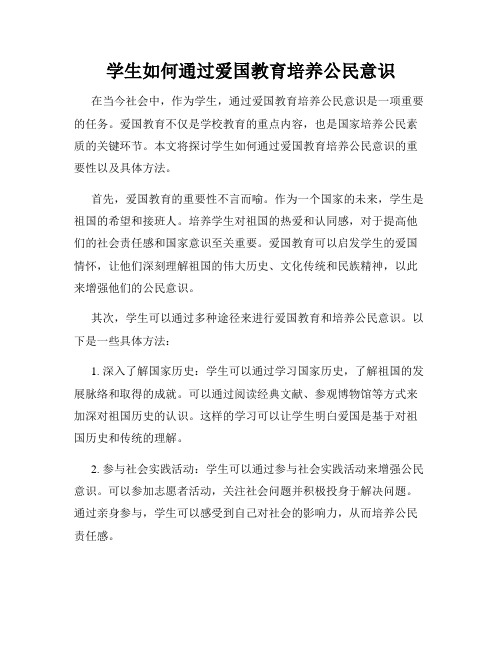 学生如何通过爱国教育培养公民意识

在当今社会中，作为学生，通过爱国教育培养公民意识是一项重要的任务。爱国教育不仅是学校教育的重点内容，也是国家培养公民素质的关键环节。本文将探讨学生如何通过爱国教育培养公民意识的重要性以及具体方法。

首先，爱国教育的重要性不言而喻。作为一个国家的未来，学生是祖国的希望和接班人。培养学生对祖国的热爱和认同感，对于提高他们的社会责任感和国家意识至关重要。爱国教育可以启发学生的爱国情怀，让他们深刻理解祖国的伟大历史、文化传统和民族精神，以此来增强他们的公民意识。

其次，学生可以通过多种途径来进行爱国教育和培养公民意识。以下是一些具体方法：

1. 深入了解国家历史：学生可以通过学习国家历史，了解祖国的发展脉络和取得的成就。可以通过阅读经典文献、参观博物馆等方式来加深对祖国历史的认识。这样的学习可以让学生明白爱国是基于对祖国历史和传统的理解。

2. 参与社会实践活动：学生可以通过参与社会实践活动来增强公民意识。可以参加志愿者活动，关注社会问题并积极投身于解决问题。通过亲身参与，学生可以感受到自己对社会的影响力，从而培养公民责任感。